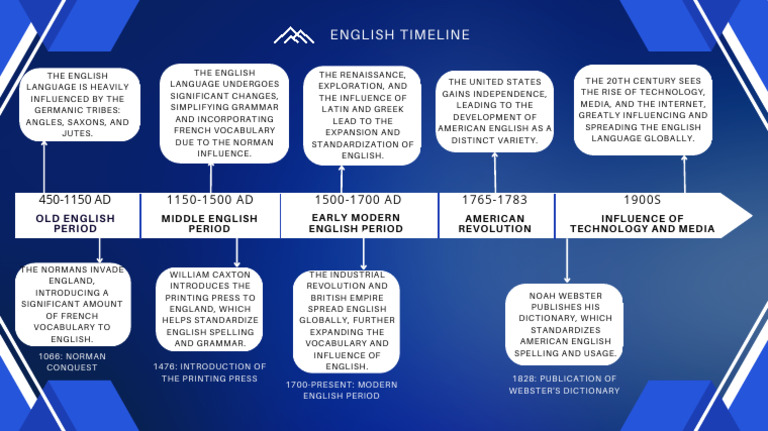 ENGLISH TIMELINE

THE ENGLISH LANGUAGE IS HEAVILY INFLUENCED BY THE GERMANIC TRIBES: ANGLES, SAXONS, AND JUTES.

THE ENGLISH LANGUAGE UNDERGOES SIGNIFICANT CHANGES, SIMPLIFYING GRAMMAR AND INCORPORATING FRENCH VOCABULARY DUE TO THE NORMAN INFLUENCE.

THE RENAISSANCE, EXPLORATION, AND THE INFLUENCE OF LATIN AND GREEK LEAD TO THE EXPANSION AND STANDARDIZATION OF ENGLISH.

THE UNITED STATES GAINS INDEPENDENCE, LEADING TO THE DEVELOPMENT OF AMERICAN ENGLISH AS A DISTINCT VARIETY.

THE 20TH CENTURY SEES THE RISE OF TECHNOLOGY, MEDIA, AND THE INTERNET, GREATLY INFLUENCING AND SPREADING THE ENGLISH LANGUAGE GLOBALLY.

450-1150 AD
OLD ENGLISH PERIOD

1150-1500 AD
MIDDLE ENGLISH PERIOD

1500-1700 AD
EARLY MODERN ENGLISH PERIOD

1765-1783
AMERICAN REVOLUTION

1900S
INFLUENCE OF TECHNOLOGY AND MEDIA

THE NORMANS INVADE ENGLAND, INTRODUCING A SIGNIFICANT AMOUNT OF FRENCH VOCABULARY TO ENGLISH.

1066: NORMAN CONQUEST

WILLIAM CAXTON INTRODUCES THE PRINTING PRESS TO ENGLAND, WHICH HELPS STANDARDIZE ENGLISH SPELLING AND GRAMMAR.

1476: INTRODUCTION OF THE PRINTING PRESS

THE INDUSTRIAL REVOLUTION AND BRITISH EMPIRE SPREAD ENGLISH GLOBALLY, FURTHER EXPANDING THE VOCABULARY AND INFLUENCE OF ENGLISH.

1700-PRESENT: MODERN ENGLISH PERIOD

NOAH WEBSTER PUBLISHES HIS DICTIONARY, WHICH STANDARDIZES AMERICAN ENGLISH SPELLING AND USAGE.

1828: PUBLICATION OF WEBSTER'S DICTIONARY